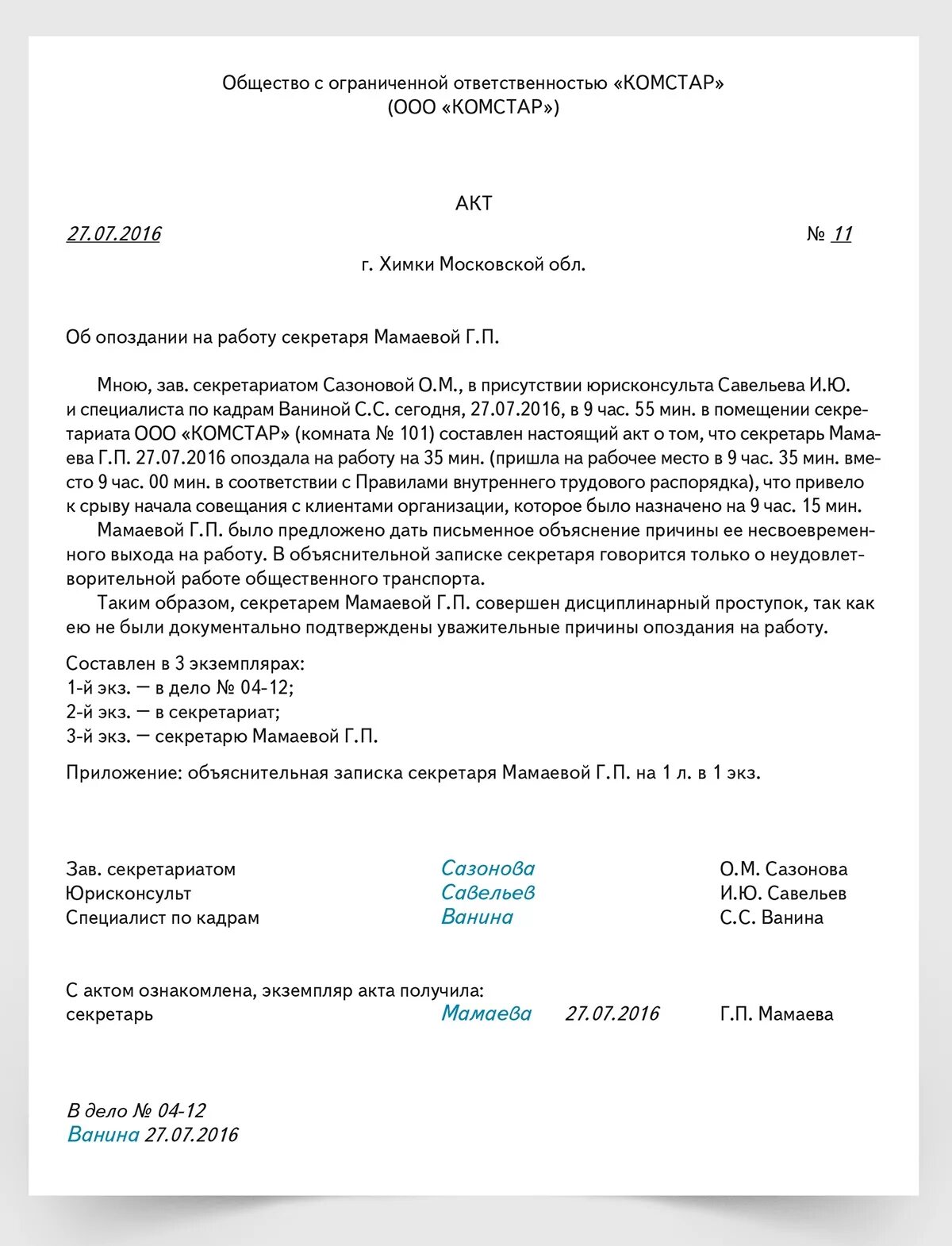 Общество с ограниченной ответственностью «КОМСТАР»
(ООО «КОМСТАР»)

АКТ

27.07.2016 № 11

г. Химки Московской обл.

Об опоздании на работу секретаря Мамаевой Г.П.

Мною, зав. секретариатом Сазоновой О.М., в присутствии юрисконсульта Савельева И.Ю. и специалиста по кадрам Ваниной С.С. сегодня, 27.07.2016, в 9 час. 55 мин. в помещении секретариата ООО «КОМСТАР» (комната № 101) составлен настоящий акт о том, что секретарь Мамаева Г.П. 27.07.2016 опоздала на работу на 35 мин. (пришла на рабочее место в 9 час. 35 мин. вместо 9 час. 00 мин. в соответствии с Правилами внутреннего трудового распорядка), что привело к срыву начала совещания с клиентами организации, которое было назначено на 9 час. 15 мин.

Мамаевой Г.П. было предложено дать письменное объяснение причины ее несвоевременного выхода на работу. В объяснительной записке секретаря говорится только о неудовлетворительной работе общественного транспорта.

Таким образом, секретарем Мамаевой Г.П. совершен дисциплинарный проступок, так как ею не были документально подтверждены уважительные причины опоздания на работу.

Составлен в 3 экземплярах:
1-й экз. — в дело № 04-12;
2-й экз. — в секретариат;
3-й экз. — секретарю Мамаевой Г.П.

Приложение: объяснительная записка секретаря Мамаевой Г.П. на 1 л. в 1 экз.

Зав. секретариатом Сазонова О.М. Сазонова
Юрисконсульт Савельев И.Ю. Савельев
Специалист по кадрам Ванина С.С. Ванина

С актом ознакомлена, экземпляр акта получила:
секретарь Мамаева 27.07.2016 Г.П. Мамаева

В дело № 04-12
Ванина 27.07.2016